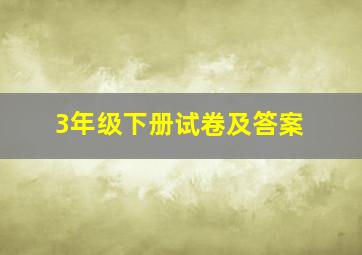 3年级下册试卷及答案